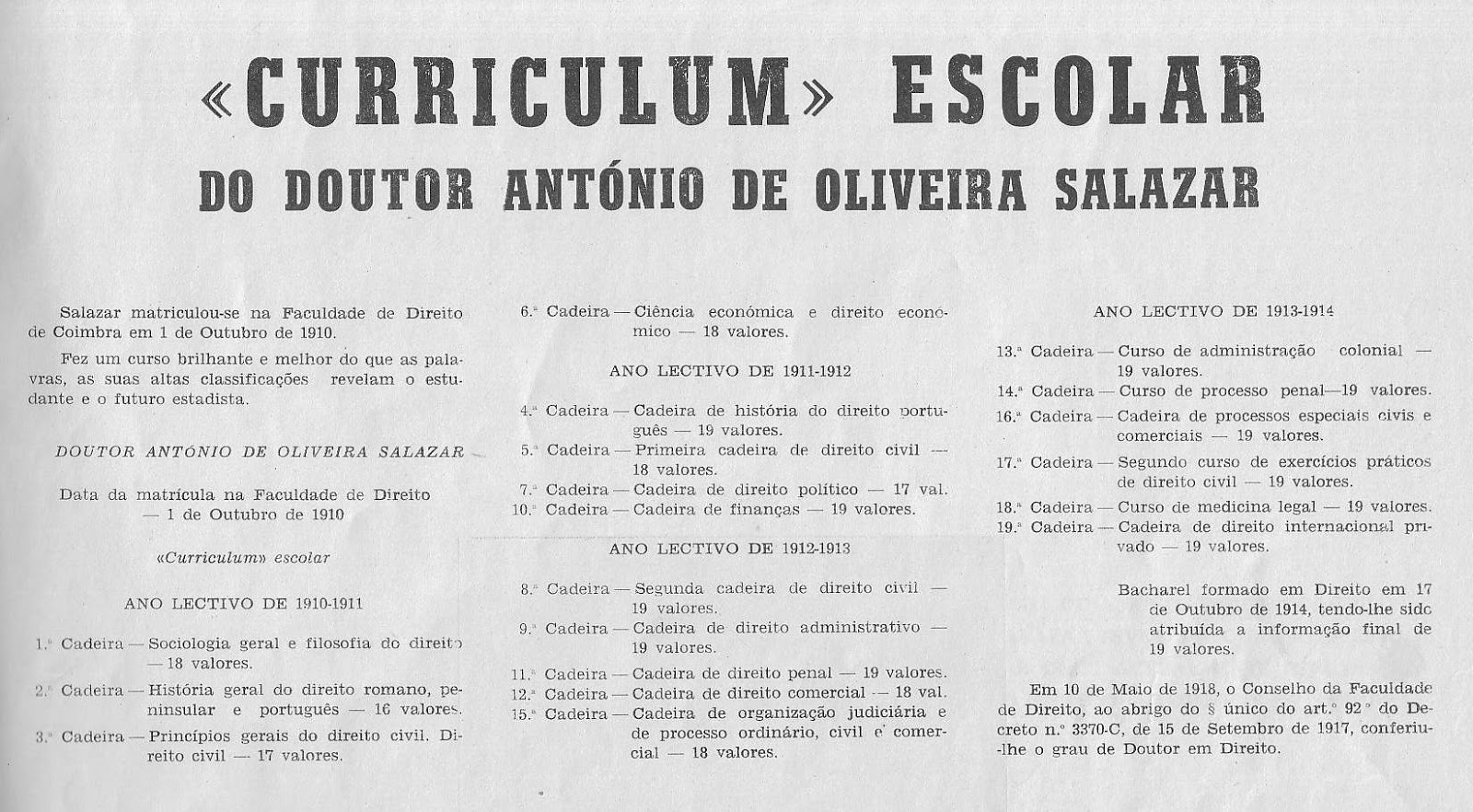 «CURRICULUM» ESCOLAR

DO DOUTOR ANTÓNIO DE OLIVEIRA SALAZAR

Salazar matriculou-se na Faculdade de Direito de Coimbra em 1 de Outubro de 1910.

Fez um curso brilhante e melhor do que as palavras, as suas altas classificações revelam o estudante e o futuro estadista.

DOUTOR ANTÓNIO DE OLIVEIRA SALAZAR

Data da matrícula na Faculdade de Direito — 1 de Outubro de 1910

«Curriculum» escolar

ANO LECTIVO DE 1910-1911

1.ª Cadeira — Sociologia geral e filosofia do direito — 18 valores.

2.ª Cadeira — História geral do direito romano, peninsular e português — 16 valores.

3.ª Cadeira — Princípios gerais do direito civil. Direito civil — 17 valores.

6.ª Cadeira — Ciência económica e direito económico — 18 valores.

ANO LECTIVO DE 1911-1912

4.ª Cadeira — Cadeira de história do direito português — 19 valores.

5.ª Cadeira — Primeira cadeira de direito civil — 18 valores.

7.ª Cadeira — Cadeira de direito político — 17 val.

10.ª Cadeira — Cadeira de finanças — 19 valores.

ANO LECTIVO DE 1912-1913

8.ª Cadeira — Segunda cadeira de direito civil — 19 valores.

9.ª Cadeira — Cadeira de direito administrativo — 19 valores.

11.ª Cadeira — Cadeira de direito penal — 19 valores.

12.ª Cadeira — Cadeira de direito comercial — 18 val.

15.ª Cadeira — Cadeira de organização judiciária e de processo ordinário, civil e comercial — 18 valores.

ANO LECTIVO DE 1913-1914

13.ª Cadeira — Curso de administração colonial — 19 valores.

14.ª Cadeira — Curso de processo penal—19 valores.

16.ª Cadeira — Cadeira de processos especiais civis e comerciais — 19 valores.

17.ª Cadeira — Segundo curso de exercícios práticos de direito civil — 19 valores.

18.ª Cadeira — Curso de medicina legal — 19 valores.

19.ª Cadeira — Cadeira de direito internacional privado — 19 valores.

Bacharel formado em Direito em 17 de Outubro de 1914, tendo-lhe sido atribuída a informação final de 19 valores.

Em 10 de Maio de 1918, o Conselho da Faculdade de Direito, ao abrigo do § único do art.º 92.º do Decreto n.º 3370-C, de 15 de Setembro de 1917, conferiu-lhe o grau de Doutor em Direito.